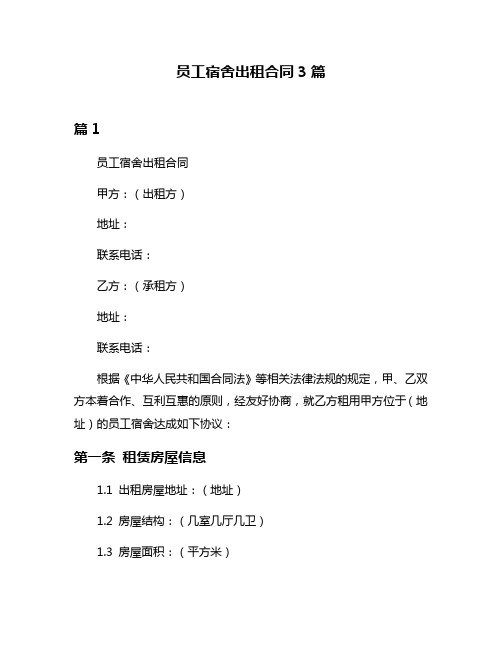 员工宿舍出租合同 3 篇

篇 1

员工宿舍出租合同

甲方：（出租方）

地址：

联系电话：

乙方：（承租方）

地址：

联系电话：

根据《中华人民共和国合同法》等相关法律法规的规定，甲、乙双方本着合作、互利互惠的原则，经友好协商，就乙方租用甲方位于（地址）的员工宿舍达成如下协议：

第一条 租赁房屋信息

1.1 出租房屋地址：（地址）

1.2 房屋结构：（几室几厅几卫）

1.3 房屋面积：（平方米）